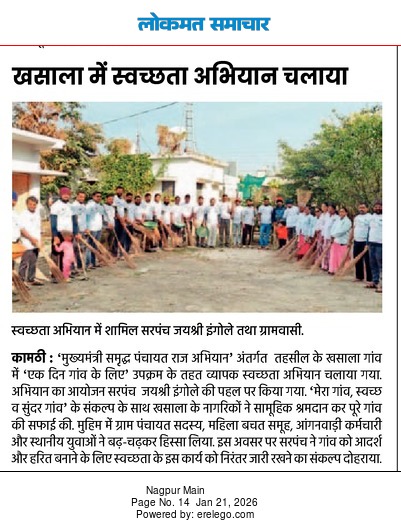 लोकमत समाचार

खसाला में स्वच्छता अभियान चलाया

स्वच्छता अभियान में शामिल सरपंच जयश्री इंगोले तथा ग्रामवासी.

कामठी : 'मुख्यमंत्री समृद्ध पंचायत राज अभियान' अंतर्गत तहसील के खसाला गांव में 'एक दिन गांव के लिए' उपक्रम के तहत व्यापक स्वच्छता अभियान चलाया गया. अभियान का आयोजन सरपंच जयश्री इंगोले की पहल पर किया गया. 'मेरा गांव, स्वच्छ व सुंदर गांव' के संकल्प के साथ खसाला के नागरिकों ने सामूहिक श्रमदान कर पूरे गांव की सफाई की. मुहिम में ग्राम पंचायत सदस्य, महिला बचत समूह, आंगनवाड़ी कर्मचारी और स्थानीय युवाओं ने बढ़-चढ़कर हिस्सा लिया. इस अवसर पर सरपंच ने गांव को आदर्श और हरित बनाने के लिए स्वच्छता के इस कार्य को निरंतर जारी रखने का संकल्प दोहराया.

Nagpur Main
Page No. 14 Jan 21, 2026
Powered by: erelego.com